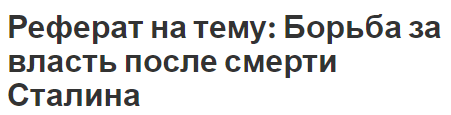 Реферат на тему: Борьба за власть после смерти Сталина